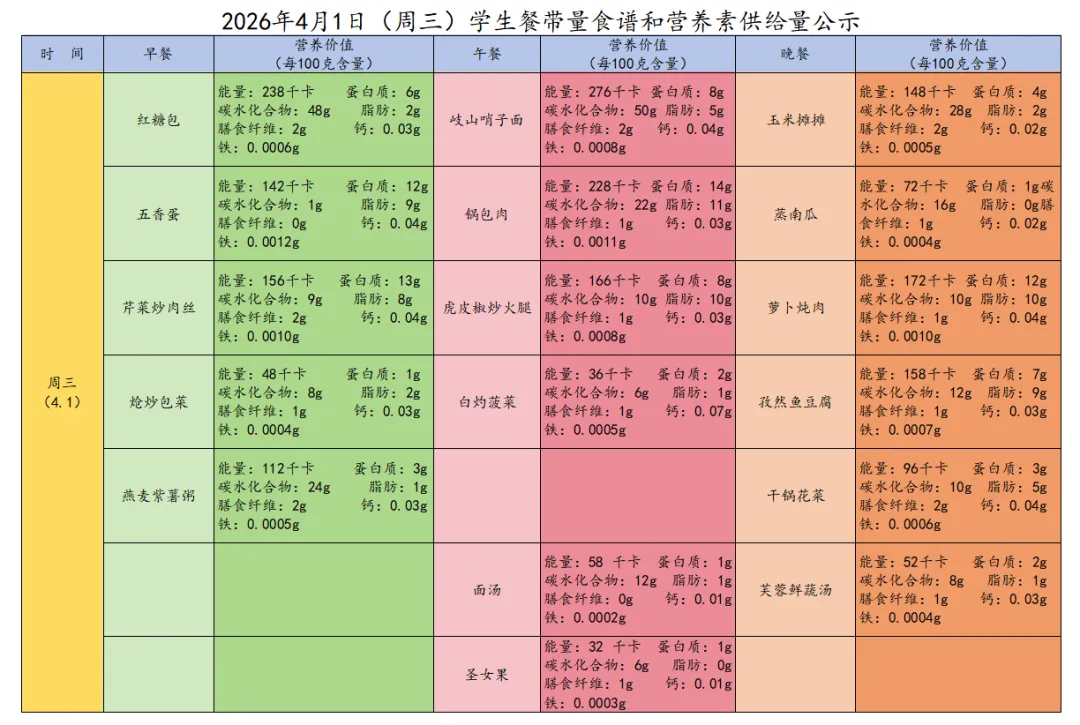 2026年4月1日（周三）学生餐带量食谱和营养素供给量公示

| 时 间 | 早餐 | 营养价值（每100克含量） | 午餐 | 营养价值（每100克含量） | 晚餐 | 营养价值（每100克含量） |
|---|---|---|---|---|---|---|
| 周三（4.1） | 红糖包 | 能量：238千卡 蛋白质：6g 碳水化合物：48g 脂肪：2g 膳食纤维：2g 钙：0.03g 铁：0.0006g | 岐山哨子面 | 能量：276千卡 蛋白质：8g 碳水化合物：50g 脂肪：5g 膳食纤维：2g 钙：0.04g 铁：0.0008g | 玉米摊摊 | 能量：148千卡 蛋白质：4g 碳水化合物：28g 脂肪：2g 膳食纤维：2g 钙：0.02g 铁：0.0005g |
| | 五香蛋 | 能量：142千卡 蛋白质：12g 碳水化合物：1g 脂肪：9g 膳食纤维：0g 钙：0.04g 铁：0.0012g | 锅包肉 | 能量：228千卡 蛋白质：14g 碳水化合物：22g 脂肪：11g 膳食纤维：1g 钙：0.03g 铁：0.0011g | 蒸南瓜 | 能量：72千卡 蛋白质：1g碳水化合物：16g 脂肪：0g膳食纤维：1g 钙：0.02g 铁：0.0004g |
| | 芹菜炒肉丝 | 能量：156千卡 蛋白质：13g 碳水化合物：9g 脂肪：8g 膳食纤维：2g 钙：0.04g 铁：0.0010g | 虎皮椒炒火腿 | 能量：166千卡 蛋白质：8g 碳水化合物：10g 脂肪：10g 膳食纤维：1g 钙：0.03g 铁：0.0008g | 萝卜炖肉 | 能量：172千卡 蛋白质：12g 碳水化合物：10g 脂肪：10g 膳食纤维：1g 钙：0.04g 铁：0.0010g |
| | 炝炒包菜 | 能量：48千卡 蛋白质：1g 碳水化合物：8g 脂肪：2g 膳食纤维：1g 钙：0.03g 铁：0.0004g | 白灼菠菜 | 能量：36千卡 蛋白质：2g 碳水化合物：6g 脂肪：1g 膳食纤维：1g 钙：0.07g 铁：0.0005g | 孜然鱼豆腐 | 能量：158千卡 蛋白质：7g 碳水化合物：12g 脂肪：9g 膳食纤维：1g 钙：0.03g 铁：0.0007g |
| | 燕麦紫薯粥 | 能量：112千卡 蛋白质：3g 碳水化合物：24g 脂肪：1g 膳食纤维：2g 钙：0.03g 铁：0.0005g | | | 干锅花菜 | 能量：96千卡 蛋白质：3g 碳水化合物：10g 脂肪：5g 膳食纤维：2g 钙：0.04g 铁：0.0006g |
| | | | 面汤 | 能量：58 千卡 蛋白质：1g 碳水化合物：12g 脂肪：1g 膳食纤维：0g 钙：0.01g 铁：0.0002g | 芙蓉鲜蔬汤 | 能量：52千卡 蛋白质：2g 碳水化合物：8g 脂肪：1g 膳食纤维：1g 钙：0.03g 铁：0.0004g |
| | | | 圣女果 | 能量：32 千卡 蛋白质：1g 碳水化合物：6g 脂肪：0g 膳食纤维：1g 钙：0.01g 铁：0.0003g | | |